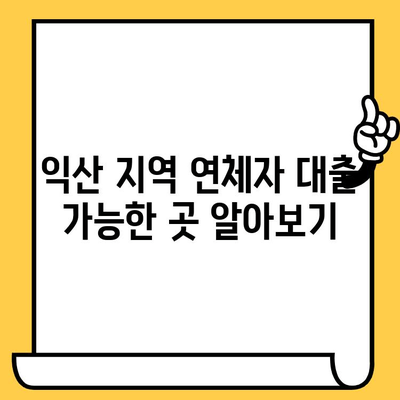 익산 지역 연체자 대출 가능한 곳 알아보기